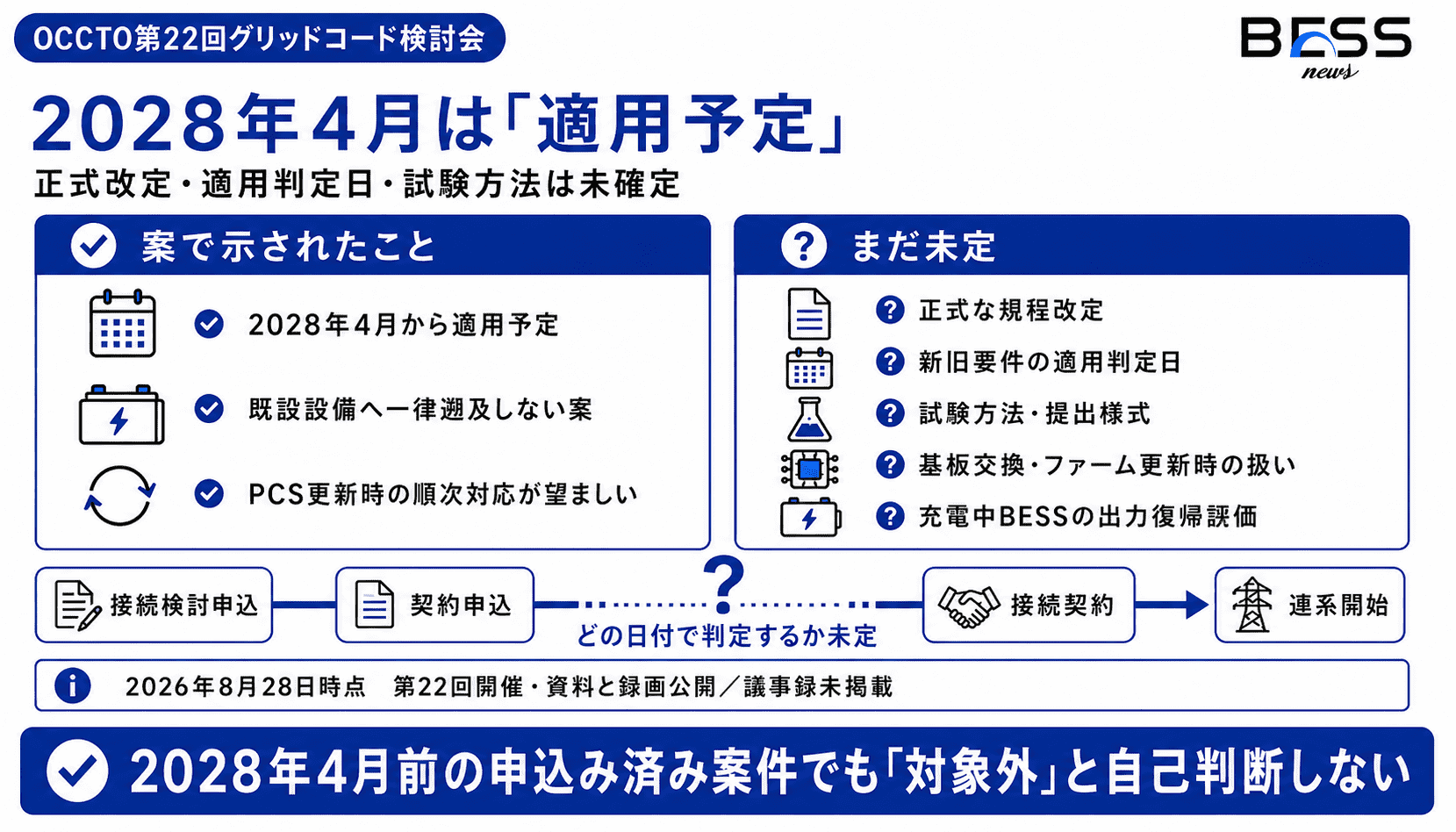 OCCTO第22回グリッドコード検討会

BESS news

2028年4月は「適用予定」

正式改定・適用判定日・試験方法は未確定

案で示されたこと

2028年4月から適用予定

既設設備へ一律遡及しない案

PCS更新時の順次対応が望ましい

まだ未定

正式な規程改定

新旧要件の適用判定日

試験方法・提出様式

基板交換・ファーム更新時の扱い

充電中BESSの出力復帰評価

接続検討申込

契約申込

?

どの日付で判定するか未定

接続契約

連系開始

2026年8月28日時点　第22回開催・資料と録画公開／議事録未掲載

2028年4月前の申込み済み案件でも「対象外」と自己判断しない